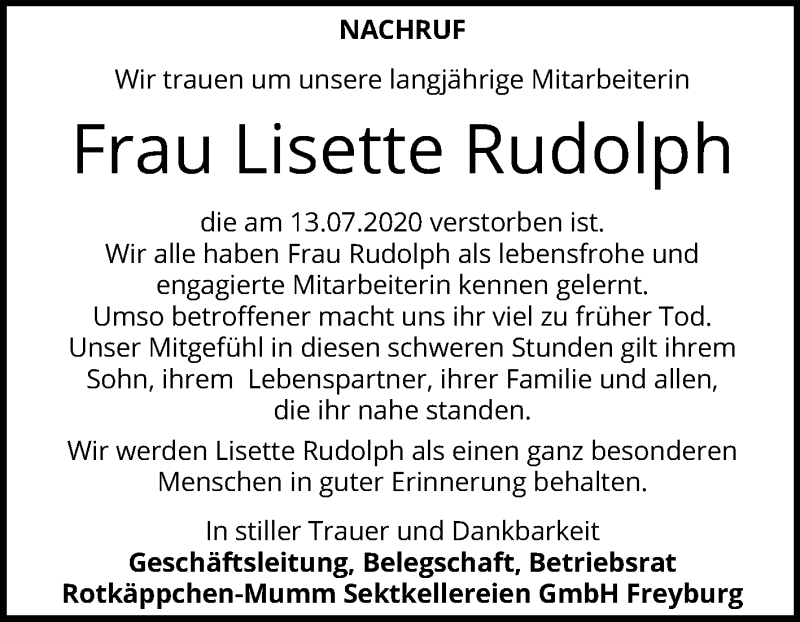 NACHRUF

Wir trauen um unsere langjährige Mitarbeiterin

Frau Lisette Rudolph

die am 13.07.2020 verstorben ist. Wir alle haben Frau Rudolph als lebensfrohe und engagierte Mitarbeiterin kennen gelernt. Umso betroffener macht uns ihr viel zu früher Tod. Unser Mitgefühl in diesen schweren Stunden gilt ihrem Sohn, ihrem Lebenspartner, ihrer Familie und allen, die ihr nahe standen.

Wir werden Lisette Rudolph als einen ganz besonderen Menschen in guter Erinnerung behalten.

In stiller Trauer und Dankbarkeit
Geschäftsleitung, Belegschaft, Betriebsrat
Rotkäppchen-Mumm Sektkellereien GmbH Freyburg